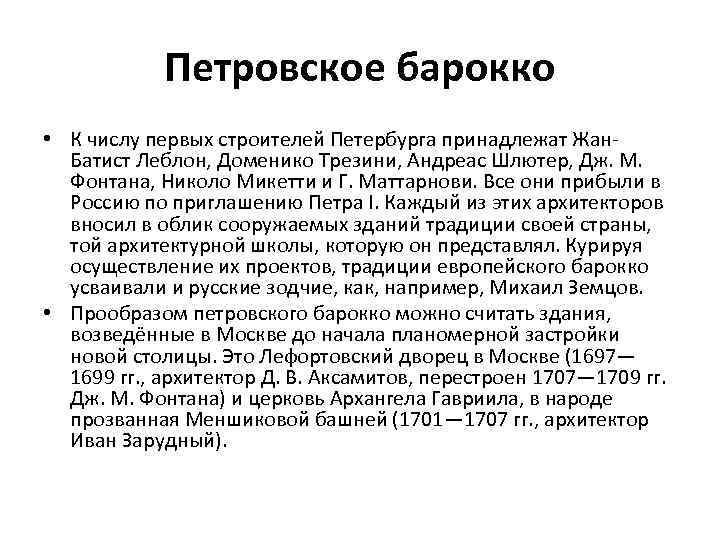 Петровское барокко

• К числу первых строителей Петербурга принадлежат Жан-Батист Леблон, Доменико Трезини, Андреас Шлютер, Дж. М. Фонтана, Николо Микетти и Г. Маттарнови. Все они прибыли в Россию по приглашению Петра I. Каждый из этих архитекторов вносил в облик сооружаемых зданий традиции своей страны, той архитектурной школы, которую он представлял. Курируя осуществление их проектов, традиции европейского барокко усваивали и русские зодчие, как, например, Михаил Земцов.

• Прообразом петровского барокко можно считать здания, возведённые в Москве до начала планомерной застройки новой столицы. Это Лефортовский дворец в Москве (1697—1699 гг., архитектор Д. В. Аксамитов, перестроен 1707—1709 гг. Дж. М. Фонтана) и церковь Архангела Гавриила, в народе прозванная Меншиковой башней (1701—1707 гг., архитектор Иван Зарудный).